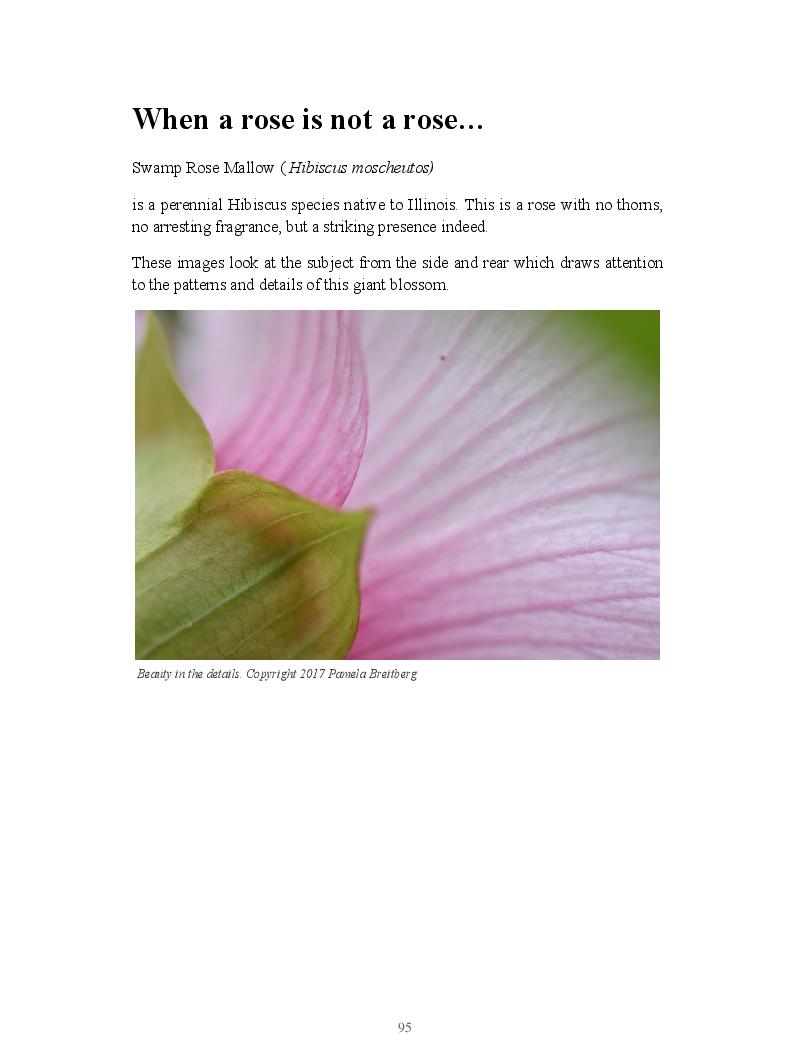 When a rose is not a rose...

Swamp Rose Mallow (Hibiscus moscheutos)

is a perennial Hibiscus species native to Illinois. This is a rose with no thorns, no arresting fragrance, but a striking presence indeed.

These images look at the subject from the side and rear which draws attention to the patterns and details of this giant blossom.

Beauty in the details. Copyright 2017 Pamela Breitberg

95